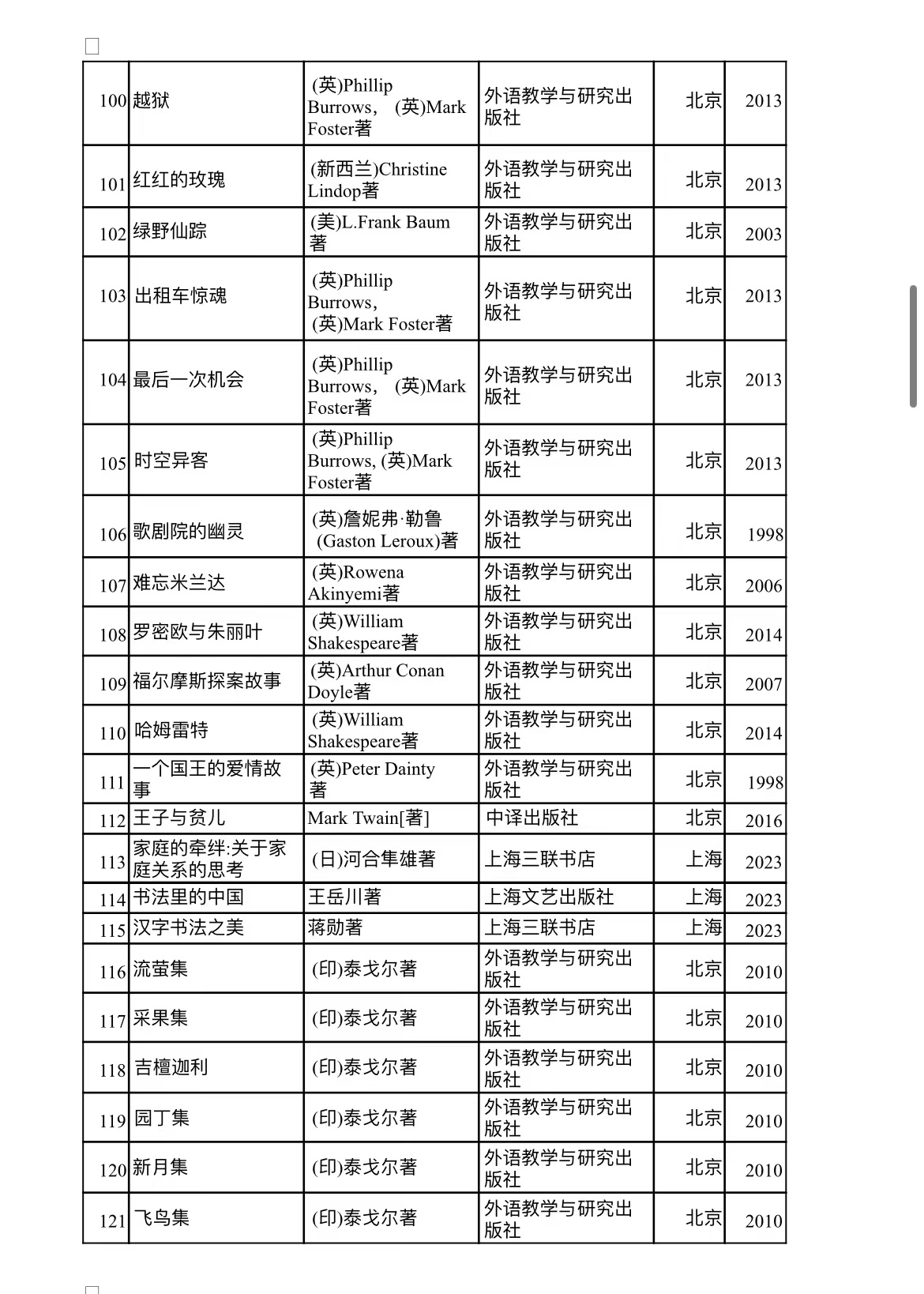 | | | | | | |
|---|---|---|---|---|---|
| 100 | 越狱 | (英)Phillip Burrows, (英)Mark Foster著 | 外语教学与研究出版社 | 北京 | 2013 |
| 101 | 红红的玫瑰 | (新西兰)Christine Lindop著 | 外语教学与研究出版社 | 北京 | 2013 |
| 102 | 绿野仙踪 | (美)L.Frank Baum著 | 外语教学与研究出版社 | 北京 | 2003 |
| 103 | 出租车惊魂 | (英)Phillip Burrows, (英)Mark Foster著 | 外语教学与研究出版社 | 北京 | 2013 |
| 104 | 最后一次机会 | (英)Phillip Burrows, (英)Mark Foster著 | 外语教学与研究出版社 | 北京 | 2013 |
| 105 | 时空异客 | (英)Phillip Burrows, (英)Mark Foster著 | 外语教学与研究出版社 | 北京 | 2013 |
| 106 | 歌剧院的幽灵 | (英)詹妮弗·勒鲁 (Gaston Leroux)著 | 外语教学与研究出版社 | 北京 | 1998 |
| 107 | 难忘米兰达 | (英)Rowena Akinyemi著 | 外语教学与研究出版社 | 北京 | 2006 |
| 108 | 罗密欧与朱丽叶 | (英)William Shakespeare著 | 外语教学与研究出版社 | 北京 | 2014 |
| 109 | 福尔摩斯探案故事 | (英)Arthur Conan Doyle著 | 外语教学与研究出版社 | 北京 | 2007 |
| 110 | 哈姆雷特 | (英)William Shakespeare著 | 外语教学与研究出版社 | 北京 | 2014 |
| 111 | 一个国王的爱情故事 | (英)Peter Dainty著 | 外语教学与研究出版社 | 北京 | 1998 |
| 112 | 王子与贫儿 | Mark Twain[著] | 中译出版社 | 北京 | 2016 |
| 113 | 家庭的牵绊:关于家庭关系的思考 | (日)河合隼雄著 | 上海三联书店 | 上海 | 2023 |
| 114 | 书法里的中国 | 王岳川著 | 上海文艺出版社 | 上海 | 2023 |
| 115 | 汉字书法之美 | 蒋勋著 | 上海三联书店 | 上海 | 2023 |
| 116 | 流萤集 | (印)泰戈尔著 | 外语教学与研究出版社 | 北京 | 2010 |
| 117 | 采果集 | (印)泰戈尔著 | 外语教学与研究出版社 | 北京 | 2010 |
| 118 | 吉檀迦利 | (印)泰戈尔著 | 外语教学与研究出版社 | 北京 | 2010 |
| 119 | 园丁集 | (印)泰戈尔著 | 外语教学与研究出版社 | 北京 | 2010 |
| 120 | 新月集 | (印)泰戈尔著 | 外语教学与研究出版社 | 北京 | 2010 |
| 121 | 飞鸟集 | (印)泰戈尔著 | 外语教学与研究出版社 | 北京 | 2010 |